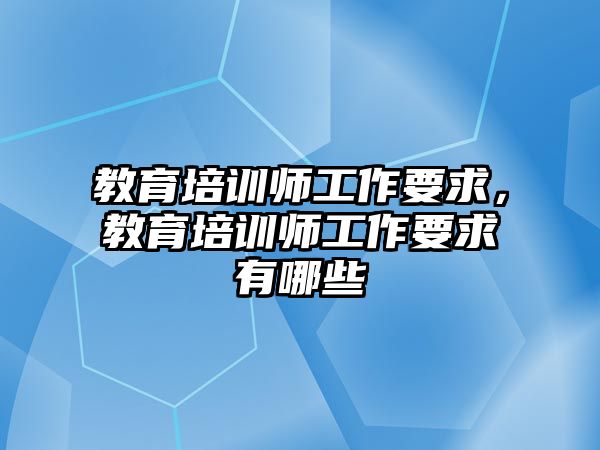 教育培训师工作要求，教育培训师工作要求有哪些